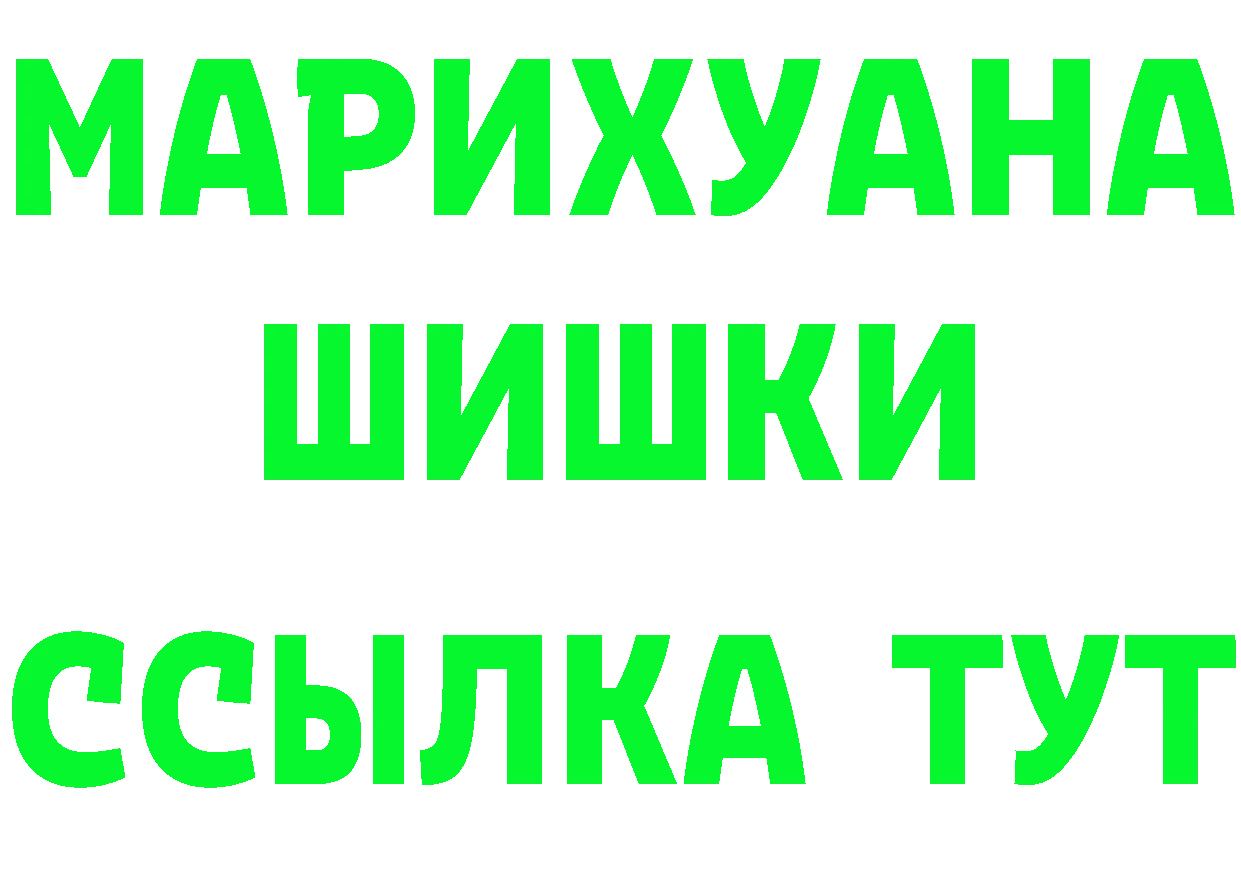 МАРИХУАНА
ШИШКИ
ССЫЛКА ТУТ